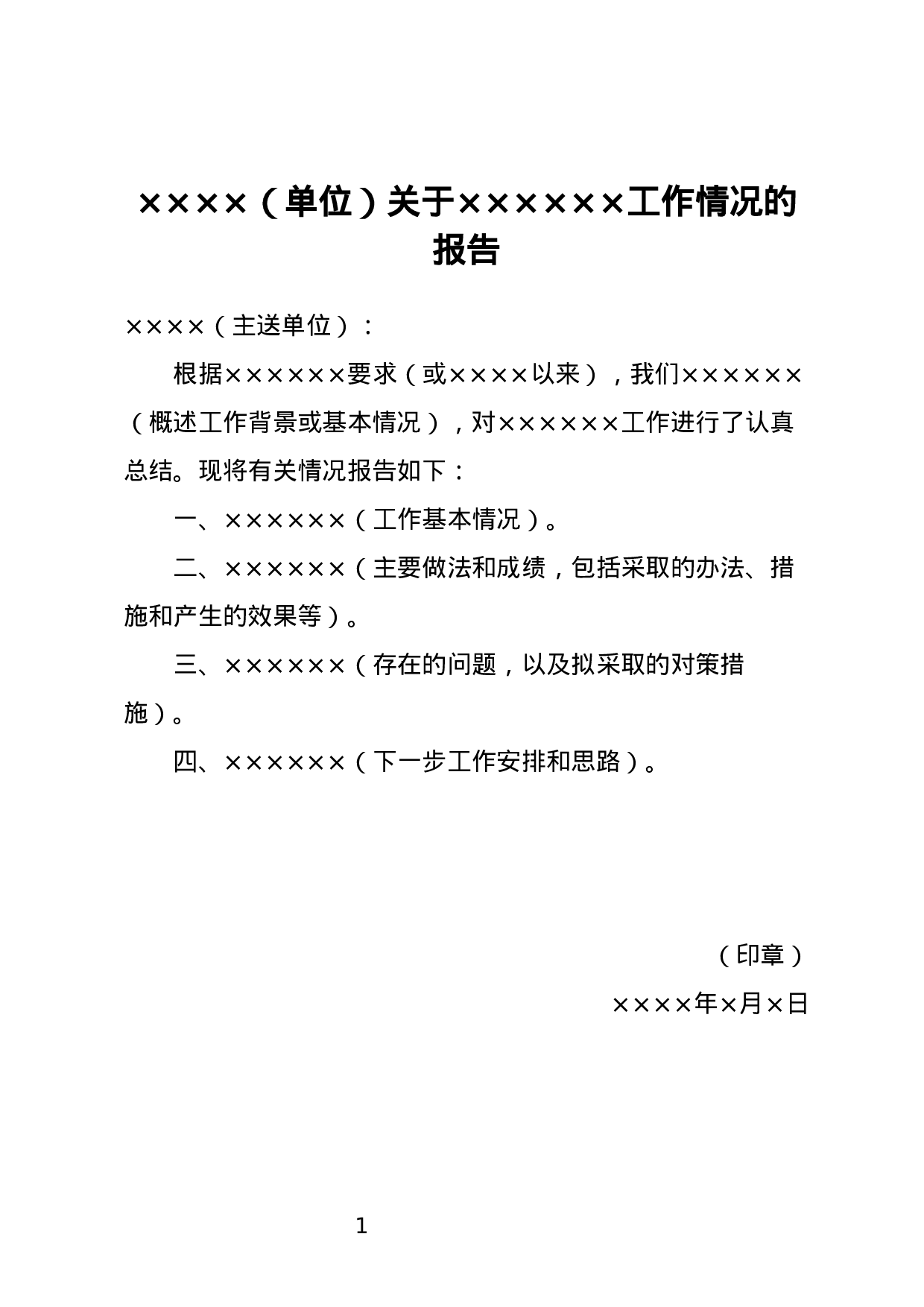 ××××（单位）关于××××××工作情况的报告

××××（主送单位）：

根据××××××要求（或××××以来），我们××××××（概述工作背景或基本情况），对××××××工作进行了认真总结。现将有关情况报告如下：

一、××××××（工作基本情况）。

二、××××××（主要做法和成绩，包括采取的办法、措施和产生的效果等）。

三、××××××（存在的问题，以及拟采取的对策措施）。

四、××××××（下一步工作安排和思路）。

（印章）

××××年×月×日

1